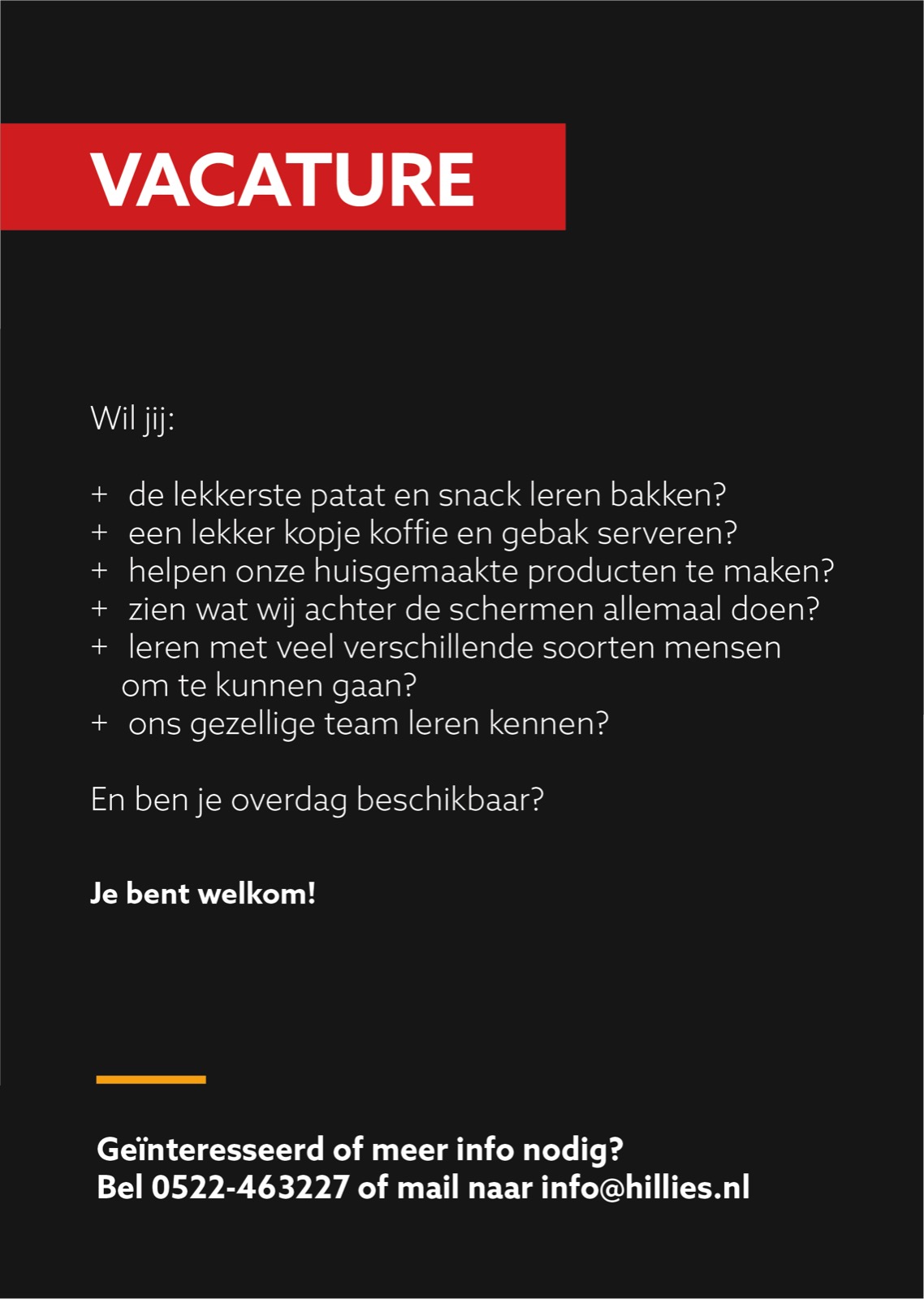 VACATURE

Wil jij:

+ de lekkerste patat en snack leren bakken?
+ een lekker kopje koffie en gebak serveren?
+ helpen onze huisgemaakte producten te maken?
+ zien wat wij achter de schermen allemaal doen?
+ leren met veel verschillende soorten mensen om te kunnen gaan?
+ ons gezellige team leren kennen?

En ben je overdag beschikbaar?

Je bent welkom!

Geïnteresseerd of meer info nodig?
Bel 0522-463227 of mail naar info@hillies.nl